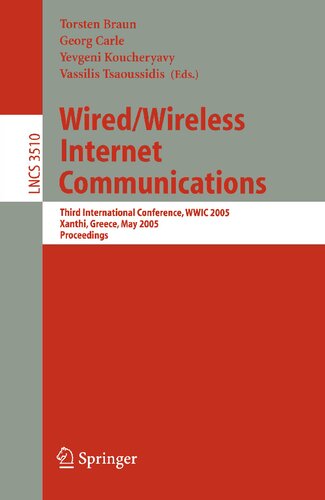 Torsten Braun
Georg Carle
Yevgeni Koucheryavy
Vassilis Tsaoussidis (Eds.)

LNCS 3510

Wired/Wireless Internet Communications

Third International Conference, WWIC 2005
Xanthi, Greece, May 2005
Proceedings

Springer